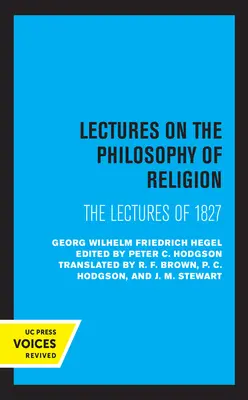 LECTURES ON THE PHILOSOPHY OF RELIGION

THE LECTURES OF 1827

GEORG WILHELM FRIEDRICH HEGEL
EDITED BY PETER C. HODGSON
TRANSLATED BY R. F. BROWN, P. C. HODGSON, AND J. M. STEWART

UC PRESS
VOICES
REVIVED